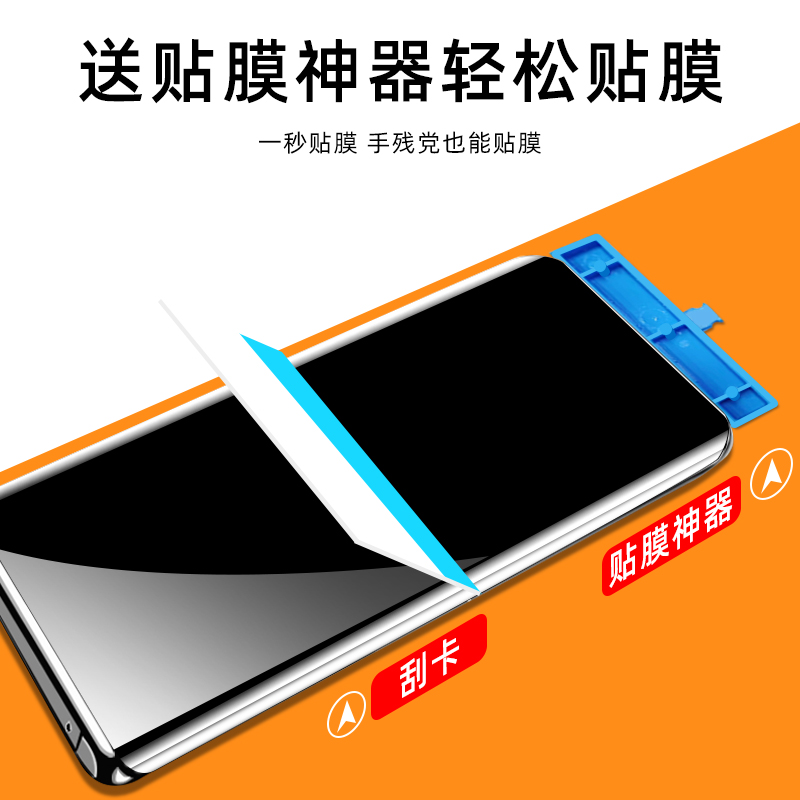 送贴膜神器轻松贴膜

一秒贴膜 手残党也能贴膜

贴膜神器

刮卡